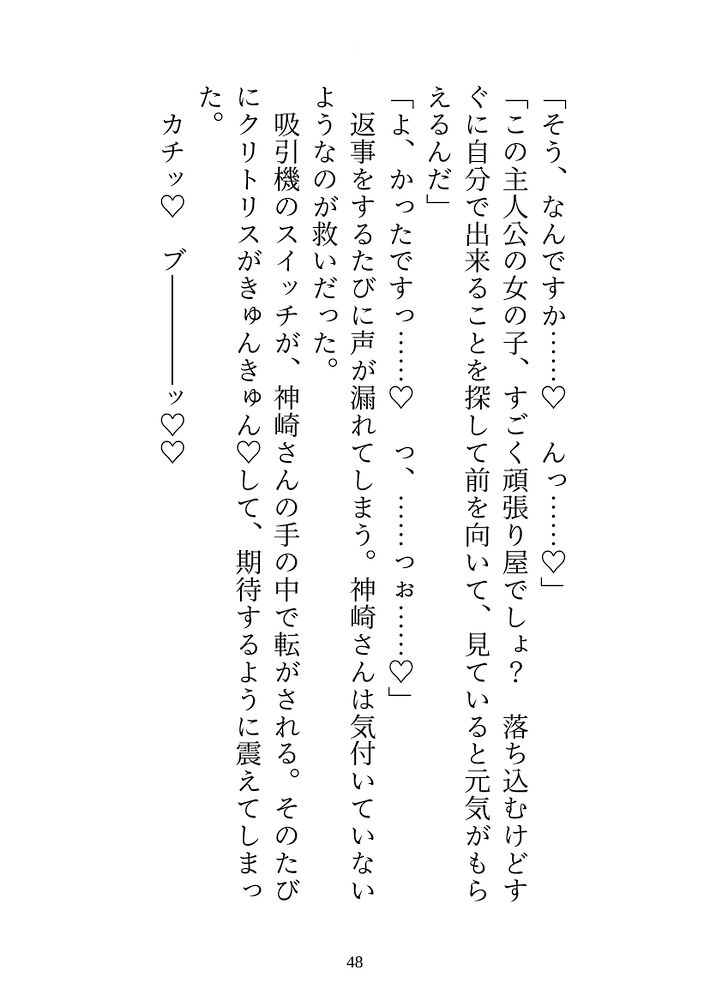 「そう、なんですか……♡　んっ……♡」

「この主人公の女の子、すごく頑張り屋でしょ？　落ち込むけどすぐに自分で出来ることを探して前を向いて、見ていると元気がもらえるんだ」

「よ、かったですっ……♡　っ、……っぉ……♡」

返事をするたびに声が漏れてしまう。神崎さんは気付いていないようなのが救いだった。

吸引機のスイッチが、神崎さんの手の中で転がされる。そのたびにクリトリスがきゅんきゅん♡して、期待するように震えてしまった。

カチッ♡　ブ――――ッ♡♡

48